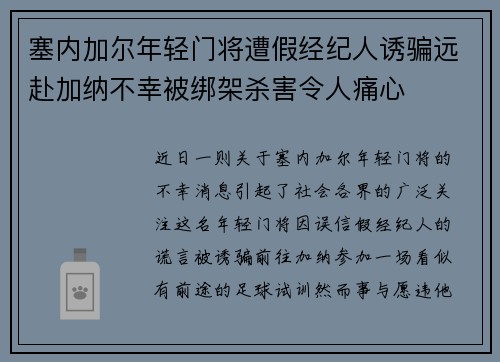 塞内加尔年轻门将遭假经纪人诱骗远赴加纳不幸被绑架杀害令人痛心

近日一则关于塞内加尔年轻门将的不幸消息引起了社会各界的广泛关注这名年轻门将因误信假经纪人的谎言被诱骗前往加纳参加一场看似有前途的足球试训然而事与愿违他